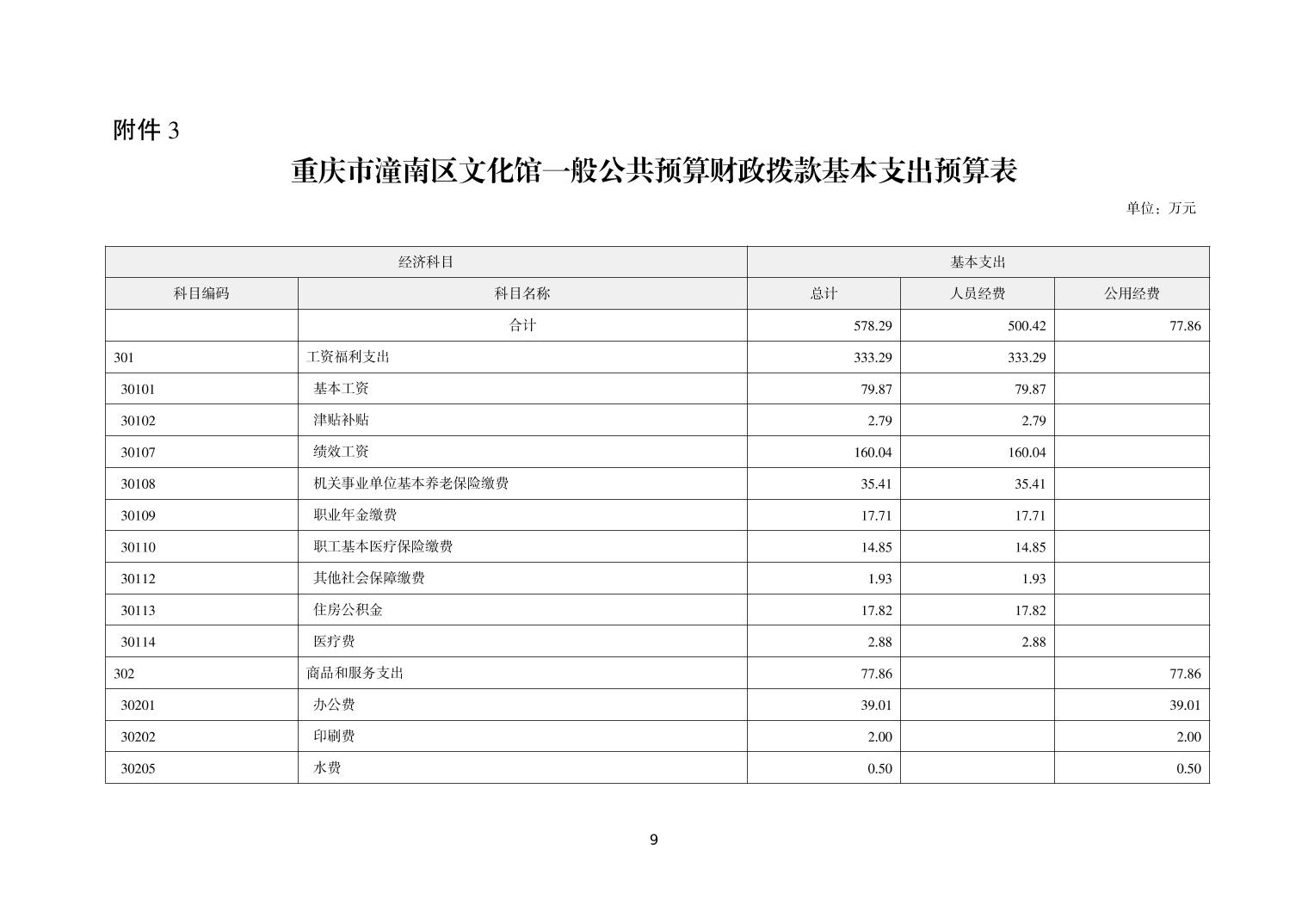 附件 3

重庆市潼南区文化馆一般公共预算财政拨款基本支出预算表

单位：万元

| 经济科目 | | 基本支出 | | |
|---|---|---|---|---|
| 科目编码 | 科目名称 | 总计 | 人员经费 | 公用经费 |
| | 合计 | 578.29 | 500.42 | 77.86 |
| 301 | 工资福利支出 | 333.29 | 333.29 | |
| 30101 | 基本工资 | 79.87 | 79.87 | |
| 30102 | 津贴补贴 | 2.79 | 2.79 | |
| 30107 | 绩效工资 | 160.04 | 160.04 | |
| 30108 | 机关事业单位基本养老保险缴费 | 35.41 | 35.41 | |
| 30109 | 职业年金缴费 | 17.71 | 17.71 | |
| 30110 | 职工基本医疗保险缴费 | 14.85 | 14.85 | |
| 30112 | 其他社会保障缴费 | 1.93 | 1.93 | |
| 30113 | 住房公积金 | 17.82 | 17.82 | |
| 30114 | 医疗费 | 2.88 | 2.88 | |
| 302 | 商品和服务支出 | 77.86 | | 77.86 |
| 30201 | 办公费 | 39.01 | | 39.01 |
| 30202 | 印刷费 | 2.00 | | 2.00 |
| 30205 | 水费 | 0.50 | | 0.50 |

9